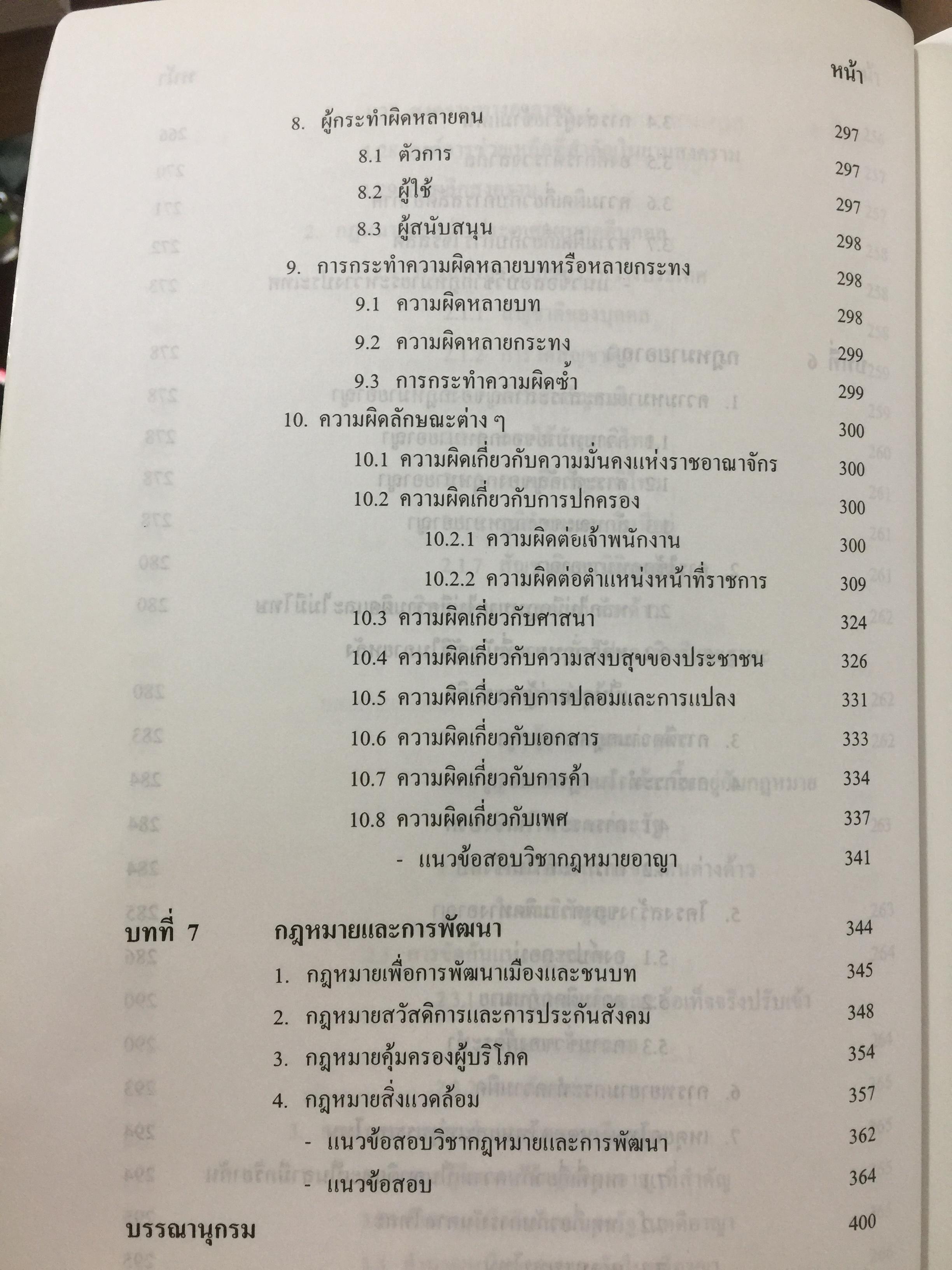 หน้า

8. ผู้กระทำผิดหลายคน 297

8.1 ตัวการ 297

8.2 ผู้ใช้ 297

8.3 ผู้สนับสนุน 298

9. การกระทำความผิดหลายบทหรือหลายกระทง 298

9.1 ความผิดหลายบท 298

9.2 ความผิดหลายกระทง 299

9.3 การกระทำความผิดซ้ำ 299

10. ความผิดลักษณะต่าง ๆ 300

10.1 ความผิดเกี่ยวกับความมั่นคงแห่งราชอาณาจักร 300

10.2 ความผิดเกี่ยวกับการปกครอง 300

10.2.1 ความผิดต่อเจ้าพนักงาน 300

10.2.2 ความผิดต่อตำแหน่งหน้าที่ราชการ 309

10.3 ความผิดเกี่ยวกับศาสนา 324

10.4 ความผิดเกี่ยวกับความสงบสุขของประชาชน 326

10.5 ความผิดเกี่ยวกับการปลอมและการแปลง 331

10.6 ความผิดเกี่ยวกับเอกสาร 333

10.7 ความผิดเกี่ยวกับการค้า 334

10.8 ความผิดเกี่ยวกับเพศ 337

- แนวข้อสอบวิชากฎหมายอาญา 341

บทที่ 7 กฎหมายและการพัฒนา 344

1. กฎหมายเพื่อการพัฒนาเมืองและชนบท 345

2. กฎหมายสวัสดิการและการประกันสังคม 348

3. กฎหมายคุ้มครองผู้บริโภค 354

4. กฎหมายสิ่งแวดล้อม 357

- แนวข้อสอบวิชากฎหมายและการพัฒนา 362

- แนวข้อสอบ 364

บรรณานุกรม 400